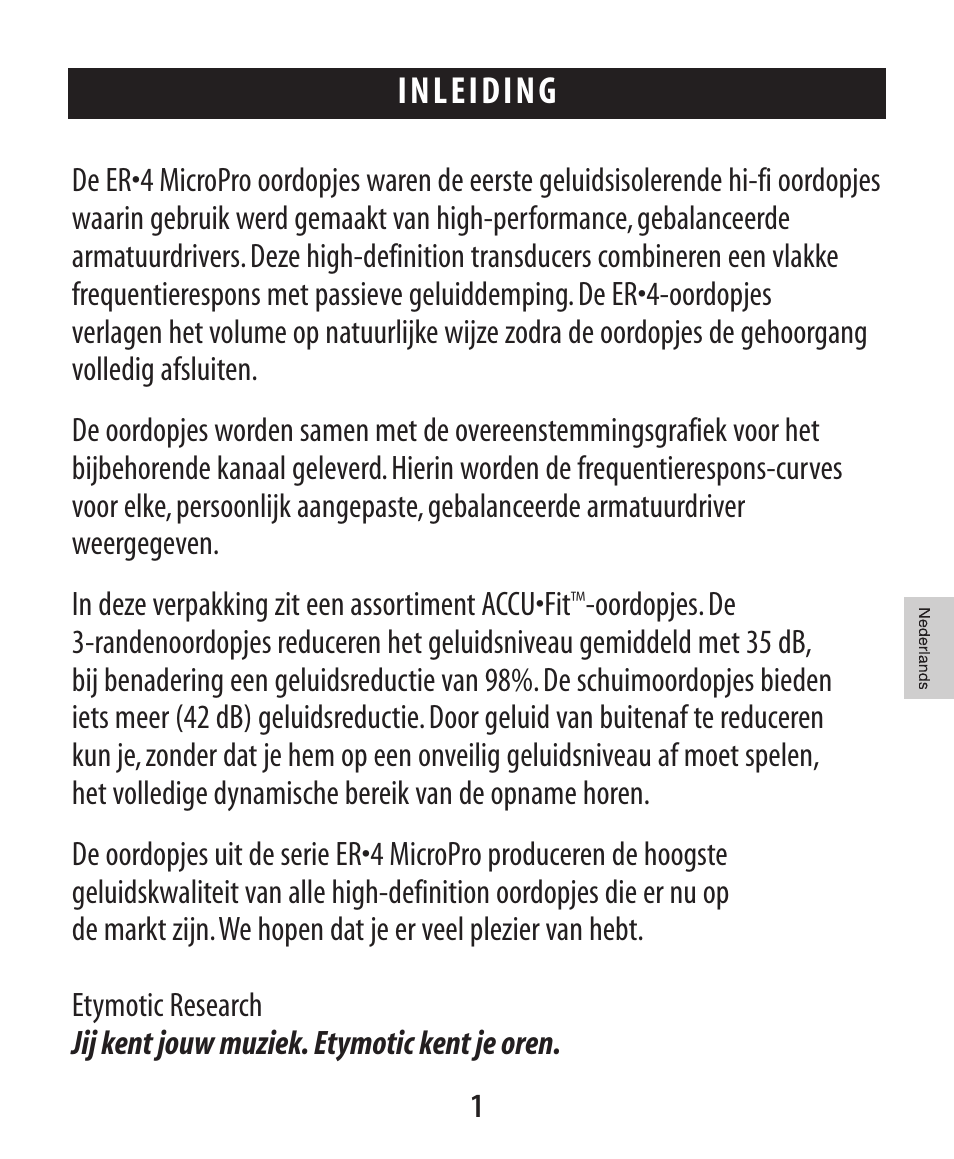 INLEIDING

De ER•4 MicroPro oordopjes waren de eerste geluidsisolerende hi-fi oordopjes waarin gebruik werd gemaakt van high-performance, gebalanceerde armatuurdrivers. Deze high-definition transducers combineren een vlakke frequentierespons met passieve geluiddemping. De ER•4-oordopjes verlagen het volume op natuurlijke wijze zodra de oordopjes de gehoorgang volledig afsluiten.

De oordopjes worden samen met de overeenstemmingsgrafiek voor het bijbehorende kanaal geleverd. Hierin worden de frequentierespons-curves voor elke, persoonlijk aangepaste, gebalanceerde armatuurdriver weergegeven.

In deze verpakking zit een assortiment ACCU•Fit™-oordopjes. De 3-randenoordopjes reduceren het geluidsniveau gemiddeld met 35 dB, bij benadering een geluidsreductie van 98%. De schuimoordopjes bieden iets meer (42 dB) geluidsreductie. Door geluid van buitenaf te reduceren kun je, zonder dat je hem op een onveilig geluidsniveau af moet spelen, het volledige dynamische bereik van de opname horen.

De oordopjes uit de serie ER•4 MicroPro produceren de hoogste geluidskwaliteit van alle high-definition oordopjes die er nu op de markt zijn. We hopen dat je er veel plezier van hebt.

Etymotic Research
Jij kent jouw muziek. Etymotic kent je oren.

Nederlands

1